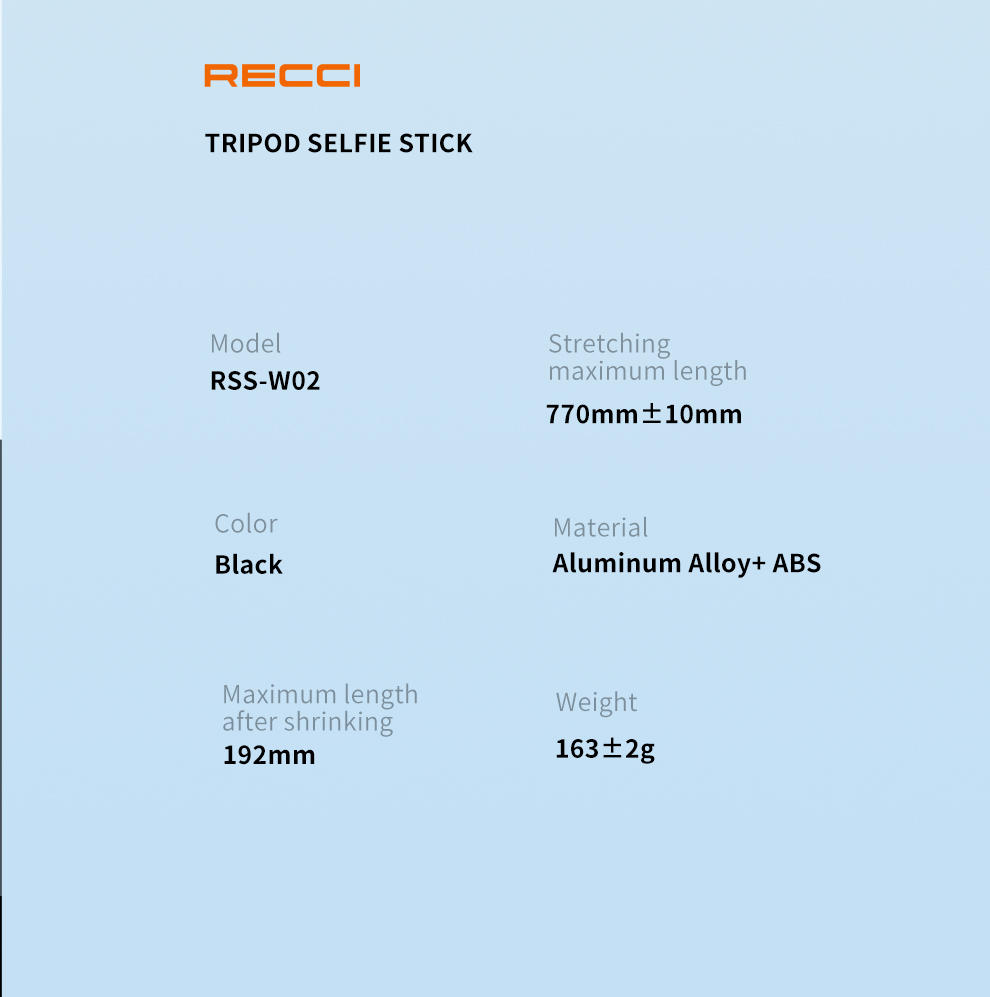 RECCI

TRIPOD SELFIE STICK

Model
RSS-W02

Color
Black

Maximum length after shrinking
192mm

Stretching maximum length
770mm±10mm

Material
Aluminum Alloy+ ABS

Weight
163±2g